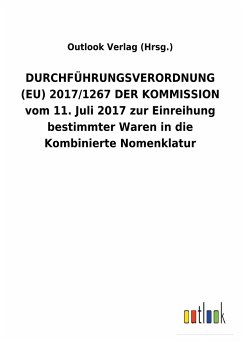 Outlook Verlag (Hrsg.)

DURCHFÜHRUNGSVERORDNUNG (EU) 2017/1267 DER KOMMISSION vom 11. Juli 2017 zur Einreihung bestimmter Waren in die Kombinierte Nomenklatur

outlook